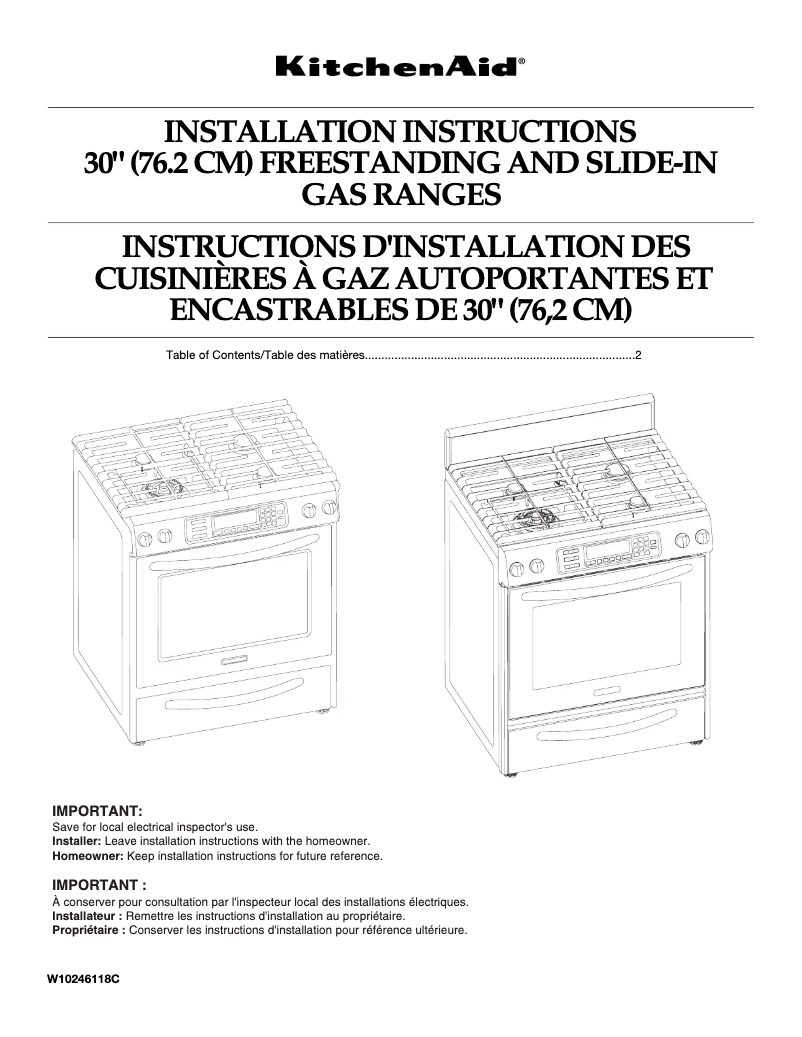 KitchenAid®

INSTALLATION INSTRUCTIONS
30" (76.2 CM) FREESTANDING AND SLIDE-IN GAS RANGES

INSTRUCTIONS D'INSTALLATION DES CUISINIÈRES À GAZ AUTOPORTANTES ET ENCASTRABLES DE 30" (76,2 CM)

Table of Contents/Table des matières.................................................................................2

IMPORTANT:
Save for local electrical inspector's use.
Installer: Leave installation instructions with the homeowner.
Homeowner: Keep installation instructions for future reference.

IMPORTANT :
À conserver pour consultation par l'inspecteur local des installations électriques.
Installateur : Remettre les instructions d'installation au propriétaire.
Propriétaire : Conserver les instructions d'installation pour référence ultérieure.

W10246118C